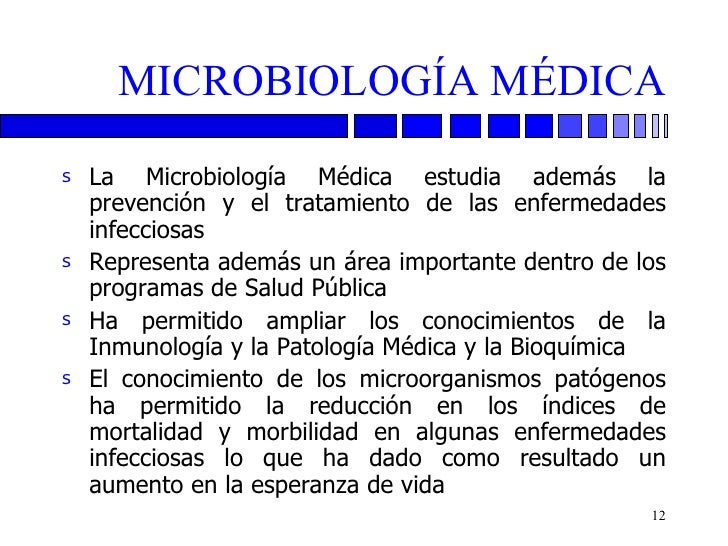 MICROBIOLOGÍA MÉDICA

s La Microbiología Médica estudia además la prevención y el tratamiento de las enfermedades infecciosas

s Representa además un área importante dentro de los programas de Salud Pública

s Ha permitido ampliar los conocimientos de la Inmunología y la Patología Médica y la Bioquímica

s El conocimiento de los microorganismos patógenos ha permitido la reducción en los índices de mortalidad y morbilidad en algunas enfermedades infecciosas lo que ha dado como resultado un aumento en la esperanza de vida

12